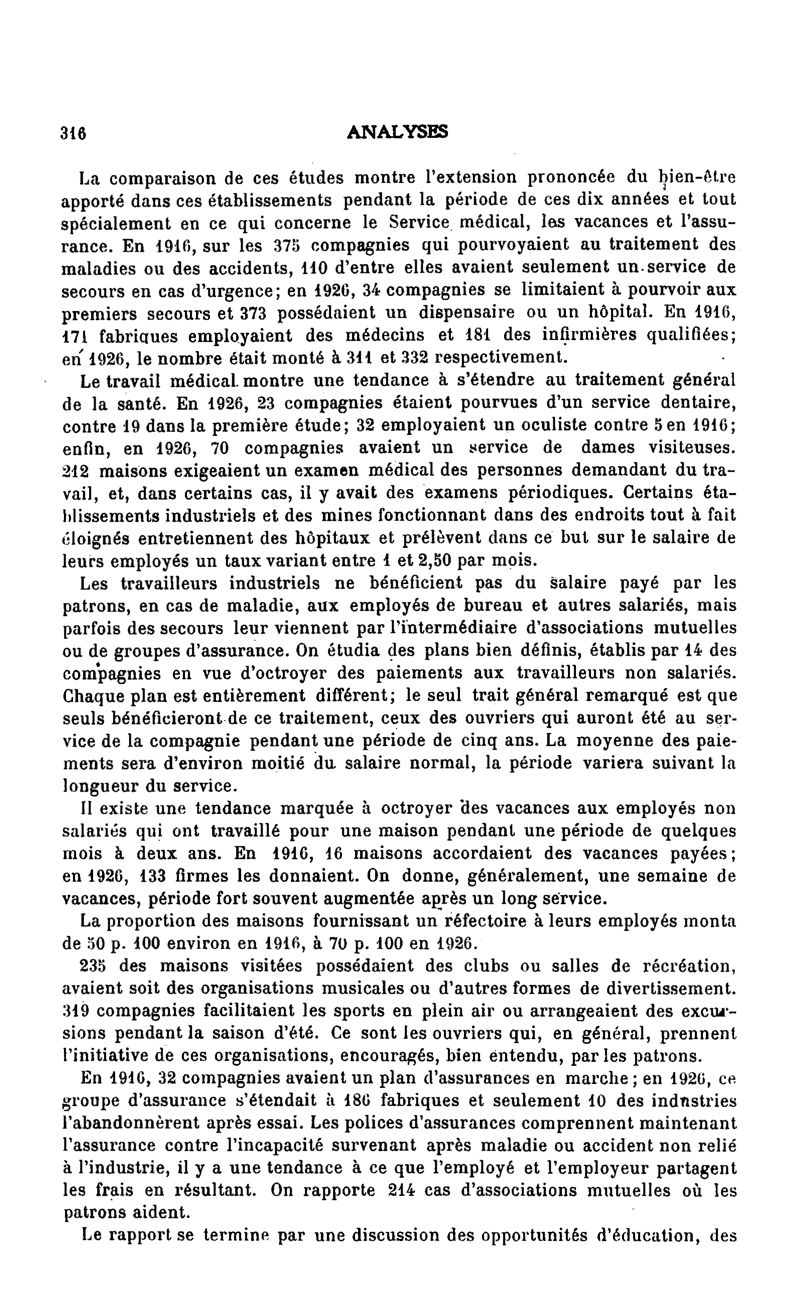 316 ANALYSES

La comparaison de ces études montre l'extension prononcée du bien-être apporté dans ces établissements pendant la période de ces dix années et tout spécialement en ce qui concerne le Service médical, les vacances et l'assurance. En 1916, sur les 375 compagnies qui pourvoyaient au traitement des maladies ou des accidents, 110 d'entre elles avaient seulement un service de secours en cas d'urgence; en 1926, 34 compagnies se limitaient à pourvoir aux premiers secours et 373 possédaient un dispensaire ou un hôpital. En 1916, 171 fabriques employaient des médecins et 181 des infirmières qualifiées; en 1926, le nombre était monté à 311 et 332 respectivement.

Le travail médical montre une tendance à s'étendre au traitement général de la santé. En 1926, 23 compagnies étaient pourvues d'un service dentaire, contre 19 dans la première étude; 32 employaient un oculiste contre 5 en 1916; enfin, en 1926, 70 compagnies avaient un service de dames visiteuses. 212 maisons exigeaient un examen médical des personnes demandant du travail, et, dans certains cas, il y avait des examens périodiques. Certains établissements industriels et des mines fonctionnant dans des endroits tout à fait éloignés entretiennent des hôpitaux et prélèvent dans ce but sur le salaire de leurs employés un taux variant entre 1 et 2,50 par mois.

Les travailleurs industriels ne bénéficient pas du salaire payé par les patrons, en cas de maladie, aux employés de bureau et autres salariés, mais parfois des secours leur viennent par l'intermédiaire d'associations mutuelles ou de groupes d'assurance. On étudia des plans bien définis, établis par 14 des compagnies en vue d'octroyer des paiements aux travailleurs non salariés. Chaque plan est entièrement différent; le seul trait général remarqué est que seuls bénéficieront de ce traitement, ceux des ouvriers qui auront été au service de la compagnie pendant une période de cinq ans. La moyenne des paiements sera d'environ moitié du salaire normal, la période variera suivant la longueur du service.

Il existe une tendance marquée à octroyer des vacances aux employés non salariés qui ont travaillé pour une maison pendant une période de quelques mois à deux ans. En 1916, 16 maisons accordaient des vacances payées; en 1926, 133 firmes les donnaient. On donne, généralement, une semaine de vacances, période fort souvent augmentée après un long service.

La proportion des maisons fournissant un réfectoire à leurs employés monta de 50 p. 100 environ en 1916, à 70 p. 100 en 1926.

235 des maisons visitées possédaient des clubs ou salles de récréation, avaient soit des organisations musicales ou d'autres formes de divertissement. 319 compagnies facilitaient les sports en plein air ou arrangeaient des excursions pendant la saison d'été. Ce sont les ouvriers qui, en général, prennent l'initiative de ces organisations, encouragés, bien entendu, par les patrons.

En 1916, 32 compagnies avaient un plan d'assurances en marche; en 1926, ce groupe d'assurance s'étendait à 186 fabriques et seulement 10 des industries l'abandonnèrent après essai. Les polices d'assurances comprennent maintenant l'assurance contre l'incapacité survenant après maladie ou accident non relié à l'industrie, il y a une tendance à ce que l'employé et l'employeur partagent les frais en résultant. On rapporte 214 cas d'associations mutuelles où les patrons aident.

Le rapport se termine par une discussion des opportunités d'éducation, des